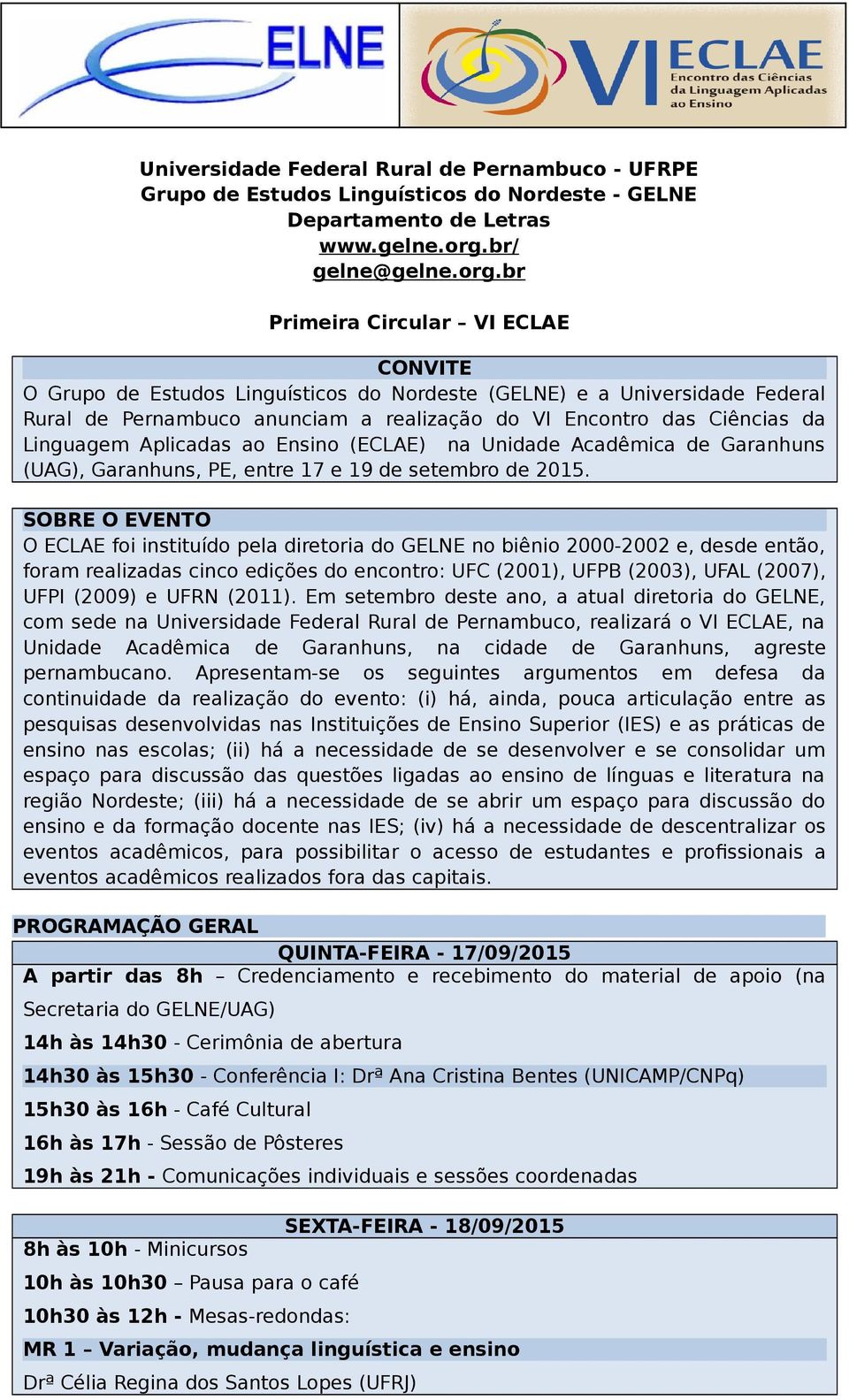 ELNE

VI ECLAE Encontro das Ciências da Linguagem Aplicadas ao Ensino

Universidade Federal Rural de Pernambuco - UFRPE
Grupo de Estudos Linguísticos do Nordeste - GELNE
Departamento de Letras
www.gelne.org.br/
gelne@gelne.org.br

Primeira Circular – VI ECLAE

CONVITE
O Grupo de Estudos Linguísticos do Nordeste (GELNE) e a Universidade Federal Rural de Pernambuco anunciam a realização do VI Encontro das Ciências da Linguagem Aplicadas ao Ensino (ECLAE) na Unidade Acadêmica de Garanhuns (UAG), Garanhuns, PE, entre 17 e 19 de setembro de 2015.

SOBRE O EVENTO
O ECLAE foi instituído pela diretoria do GELNE no biênio 2000-2002 e, desde então, foram realizadas cinco edições do encontro: UFC (2001), UFPB (2003), UFAL (2007), UFPI (2009) e UFRN (2011). Em setembro deste ano, a atual diretoria do GELNE, com sede na Universidade Federal Rural de Pernambuco, realizará o VI ECLAE, na Unidade Acadêmica de Garanhuns, na cidade de Garanhuns, agreste pernambucano. Apresentam-se os seguintes argumentos em defesa da continuidade da realização do evento: (i) há, ainda, pouca articulação entre as pesquisas desenvolvidas nas Instituições de Ensino Superior (IES) e as práticas de ensino nas escolas; (ii) há a necessidade de se desenvolver e se consolidar um espaço para discussão das questões ligadas ao ensino de línguas e literatura na região Nordeste; (iii) há a necessidade de se abrir um espaço para discussão do ensino e da formação docente nas IES; (iv) há a necessidade de descentralizar os eventos acadêmicos, para possibilitar o acesso de estudantes e profissionais a eventos acadêmicos realizados fora das capitais.

PROGRAMAÇÃO GERAL
QUINTA-FEIRA - 17/09/2015
A partir das 8h – Credenciamento e recebimento do material de apoio (na Secretaria do GELNE/UAG)
14h às 14h30 - Cerimônia de abertura
14h30 às 15h30 - Conferência I: Drª Ana Cristina Bentes (UNICAMP/CNPq)
15h30 às 16h - Café Cultural
16h às 17h - Sessão de Pôsteres
19h às 21h - Comunicações individuais e sessões coordenadas

SEXTA-FEIRA - 18/09/2015
8h às 10h - Minicursos
10h às 10h30 – Pausa para o café
10h30 às 12h - Mesas-redondas:
MR 1 – Variação, mudança linguística e ensino
Drª Célia Regina dos Santos Lopes (UFRJ)